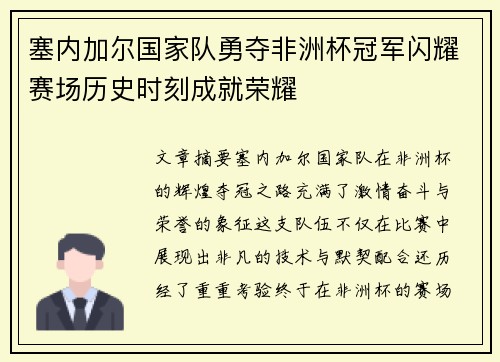 塞内加尔国家队勇夺非洲杯冠军闪耀赛场历史时刻成就荣耀

文章摘要塞内加尔国家队在非洲杯的辉煌夺冠之路充满了激情奋斗与荣誉的象征这支队伍不仅在比赛中展现出非凡的技术与默契配合还历经了重重考验终于在非洲杯的赛场